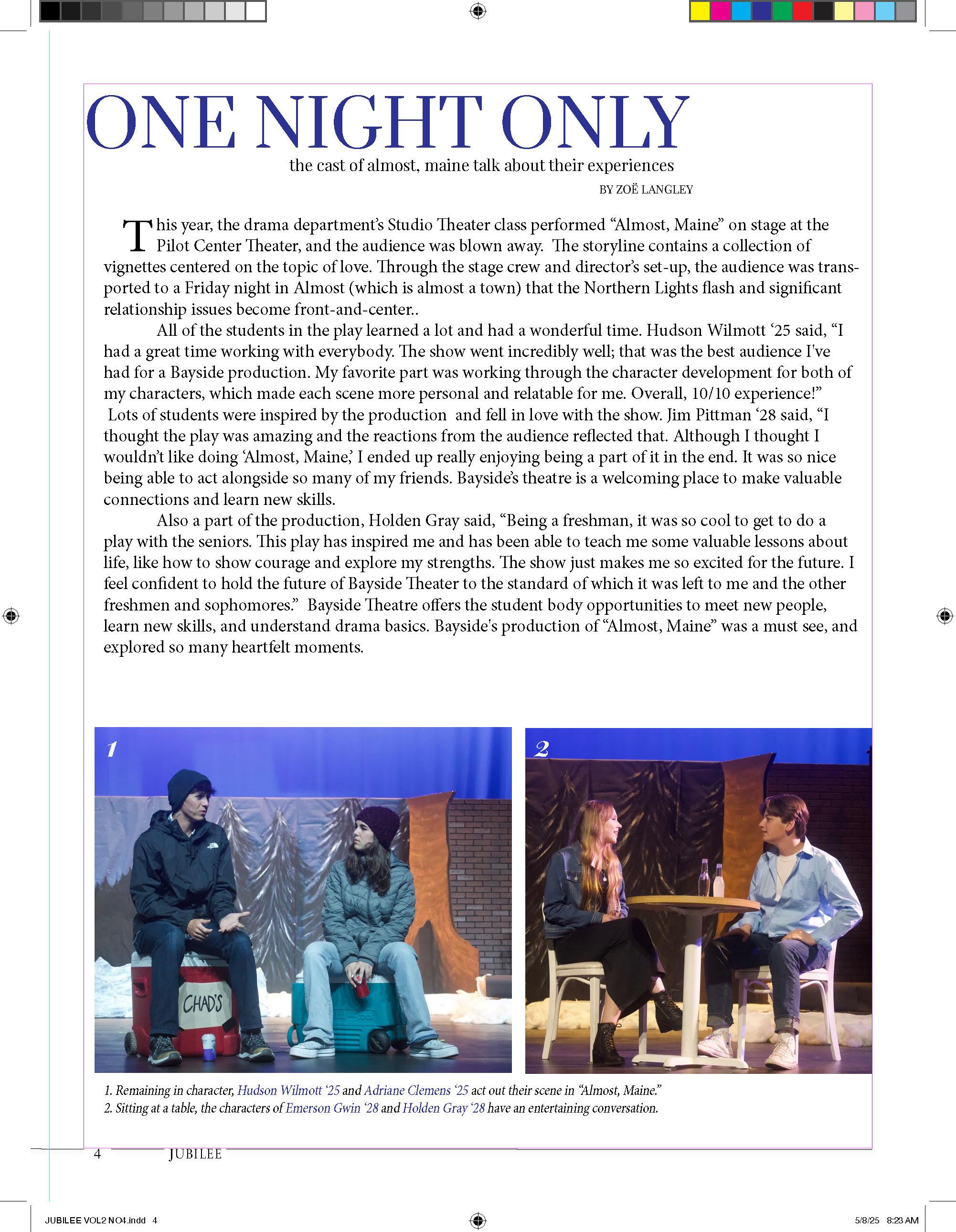 ONE NIGHT ONLY

the cast of almost, maine talk about their experiences

BY ZOË LANGLEY

This year, the drama department's Studio Theater class performed "Almost, Maine" on stage at the Pilot Center Theater, and the audience was blown away. The storyline contains a collection of vignettes centered on the topic of love. Through the stage crew and director's set-up, the audience was transported to a Friday night in Almost (which is almost a town) that the Northern Lights flash and significant relationship issues become front-and-center..

All of the students in the play learned a lot and had a wonderful time. Hudson Wilmott '25 said, "I had a great time working with everybody. The show went incredibly well; that was the best audience I've had for a Bayside production. My favorite part was working through the character development for both of my characters, which made each scene more personal and relatable for me. Overall, 10/10 experience!" Lots of students were inspired by the production and fell in love with the show. Jim Pittman '28 said, "I thought the play was amazing and the reactions from the audience reflected that. Although I thought I wouldn't like doing 'Almost, Maine,' I ended up really enjoying being a part of it in the end. It was so nice being able to act alongside so many of my friends. Bayside's theatre is a welcoming place to make valuable connections and learn new skills.

Also a part of the production, Holden Gray said, "Being a freshman, it was so cool to get to do a play with the seniors. This play has inspired me and has been able to teach me some valuable lessons about life, like how to show courage and explore my strengths. The show just makes me so excited for the future. I feel confident to hold the future of Bayside Theater to the standard of which it was left to me and the other freshmen and sophomores." Bayside Theatre offers the student body opportunities to meet new people, learn new skills, and understand drama basics. Bayside's production of "Almost, Maine" was a must see, and explored so many heartfelt moments.

1

CHAD'S

2

1. Remaining in character, Hudson Wilmott '25 and Adriane Clemens '25 act out their scene in "Almost, Maine."
2. Sitting at a table, the characters of Emerson Gwin '28 and Holden Gray '28 have an entertaining conversation.

4 JUBILEE

JUBILEE VOL2 NO4.indd 4

5/8/25 8:23 AM